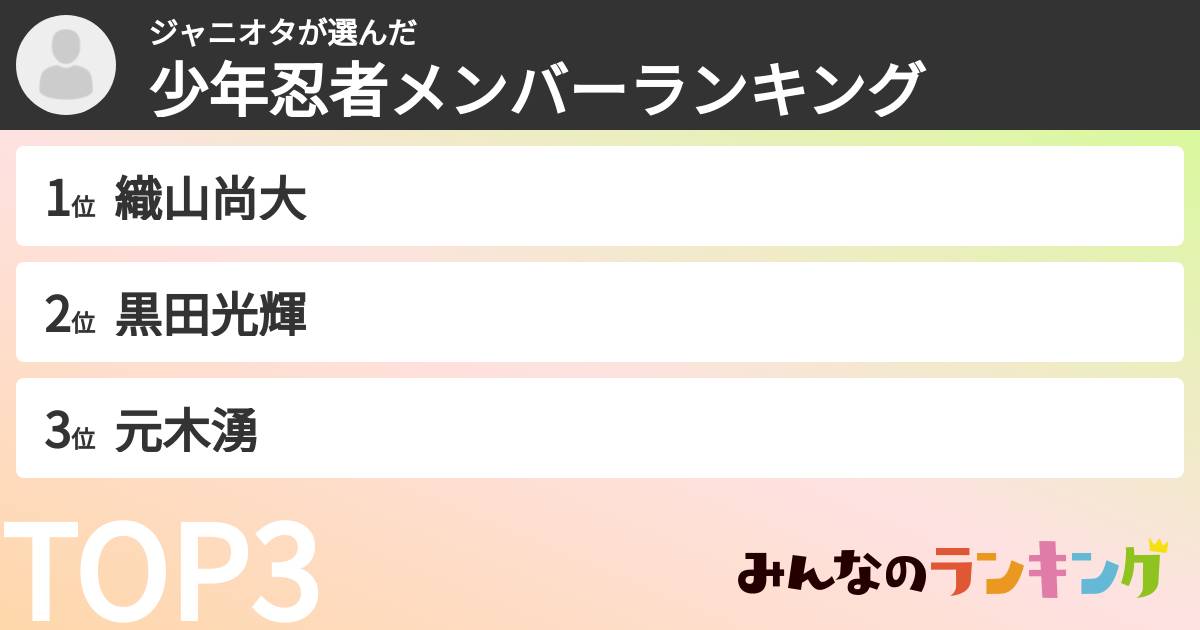 ジャニオタが選んだ
少年忍者メンバーランキング

1位 織山尚大

2位 黒田光輝

3位 元木湧

TOP3

みんなのランキング